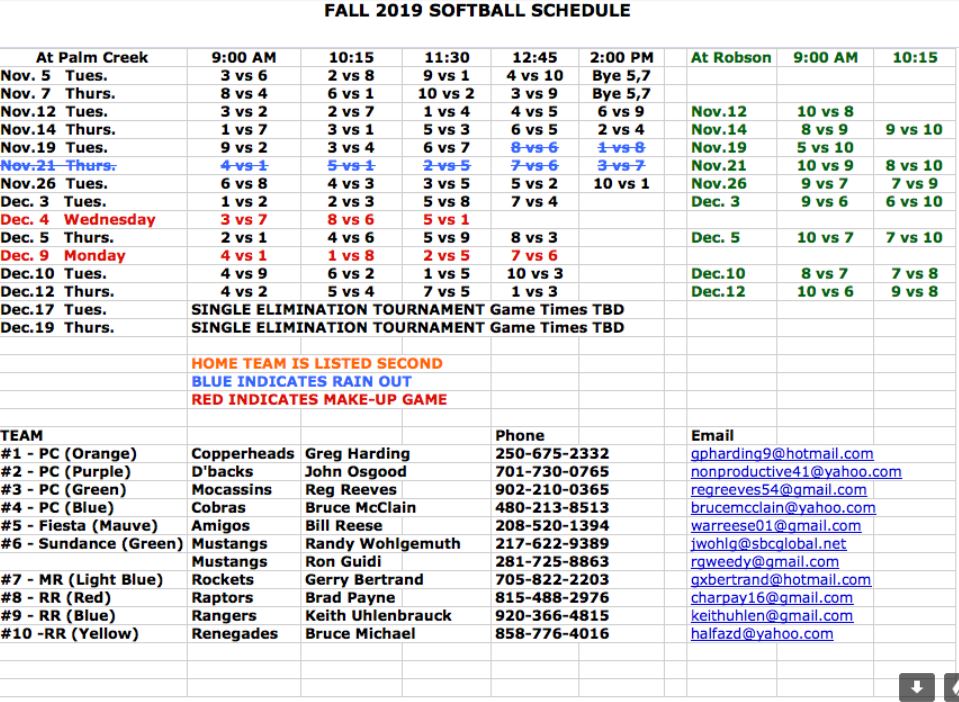 FALL 2019 SOFTBALL SCHEDULE

| At Palm Creek | 9:00 AM | 10:15 | 11:30 | 12:45 | 2:00 PM | At Robson | 9:00 AM | 10:15 |
|---|---|---|---|---|---|---|---|---|
| Nov. 5 Tues. | 3 vs 6 | 2 vs 8 | 9 vs 1 | 4 vs 10 | Bye 5,7 | | | |
| Nov. 7 Thurs. | 8 vs 4 | 6 vs 1 | 10 vs 2 | 3 vs 9 | Bye 5,7 | | | |
| Nov.12 Tues. | 3 vs 2 | 2 vs 7 | 1 vs 4 | 4 vs 5 | 6 vs 9 | Nov.12 | 10 vs 8 | |
| Nov.14 Thurs. | 1 vs 7 | 3 vs 1 | 5 vs 3 | 6 vs 5 | 2 vs 4 | Nov.14 | 8 vs 9 | 9 vs 10 |
| Nov.19 Tues. | 9 vs 2 | 3 vs 4 | 6 vs 7 | 8 vs 6 | 1 vs 8 | Nov.19 | 5 vs 10 | |
| Nov.21 Thurs. | 4 vs 1 | 5 vs 1 | 2 vs 5 | 7 vs 6 | 3 vs 7 | Nov.21 | 10 vs 9 | 8 vs 10 |
| Nov.26 Tues. | 6 vs 8 | 4 vs 3 | 3 vs 5 | 5 vs 2 | 10 vs 1 | Nov.26 | 9 vs 7 | 7 vs 9 |
| Dec. 3 Tues. | 1 vs 2 | 2 vs 3 | 5 vs 8 | 7 vs 4 | | Dec. 3 | 9 vs 6 | 6 vs 10 |
| Dec. 4 Wednesday | 3 vs 7 | 8 vs 6 | 5 vs 1 | | | | | |
| Dec. 5 Thurs. | 2 vs 1 | 4 vs 6 | 5 vs 9 | 8 vs 3 | | Dec. 5 | 10 vs 7 | 7 vs 10 |
| Dec. 9 Monday | 4 vs 1 | 1 vs 8 | 2 vs 5 | 7 vs 6 | | | | |
| Dec.10 Tues. | 4 vs 9 | 6 vs 2 | 1 vs 5 | 10 vs 3 | | Dec.10 | 8 vs 7 | 7 vs 8 |
| Dec.12 Thurs. | 4 vs 2 | 5 vs 4 | 7 vs 5 | 1 vs 3 | | Dec.12 | 10 vs 6 | 9 vs 8 |
| Dec.17 Tues. | SINGLE ELIMINATION TOURNAMENT Game Times TBD | | | | | | | |
| Dec.19 Thurs. | SINGLE ELIMINATION TOURNAMENT Game Times TBD | | | | | | | |

HOME TEAM IS LISTED SECOND
BLUE INDICATES RAIN OUT
RED INDICATES MAKE-UP GAME

| TEAM | | | Phone | Email |
|---|---|---|---|---|
| #1 - PC (Orange) | Copperheads | Greg Harding | 250-675-2332 | gpharding9@hotmail.com |
| #2 - PC (Purple) | D'backs | John Osgood | 701-730-0765 | nonproductive41@yahoo.com |
| #3 - PC (Green) | Mocassins | Reg Reeves | 902-210-0365 | regreeves54@gmail.com |
| #4 - PC (Blue) | Cobras | Bruce McClain | 480-213-8513 | brucemcclain@yahoo.com |
| #5 - Fiesta (Mauve) | Amigos | Bill Reese | 208-520-1394 | warreese01@gmail.com |
| #6 - Sundance (Green) | Mustangs | Randy Wohlgemuth | 217-622-9389 | jwohlg@sbcglobal.net |
| | Mustangs | Ron Guidi | 281-725-8863 | rgweedy@gmail.com |
| #7 - MR (Light Blue) | Rockets | Gerry Bertrand | 705-822-2203 | gxbertrand@hotmail.com |
| #8 - RR (Red) | Raptors | Brad Payne | 815-488-2976 | charpay16@gmail.com |
| #9 - RR (Blue) | Rangers | Keith Uhlenbrauck | 920-366-4815 | keithuhlen@gmail.com |
| #10 -RR (Yellow) | Renegades | Bruce Michael | 858-776-4016 | halfazd@yahoo.com |